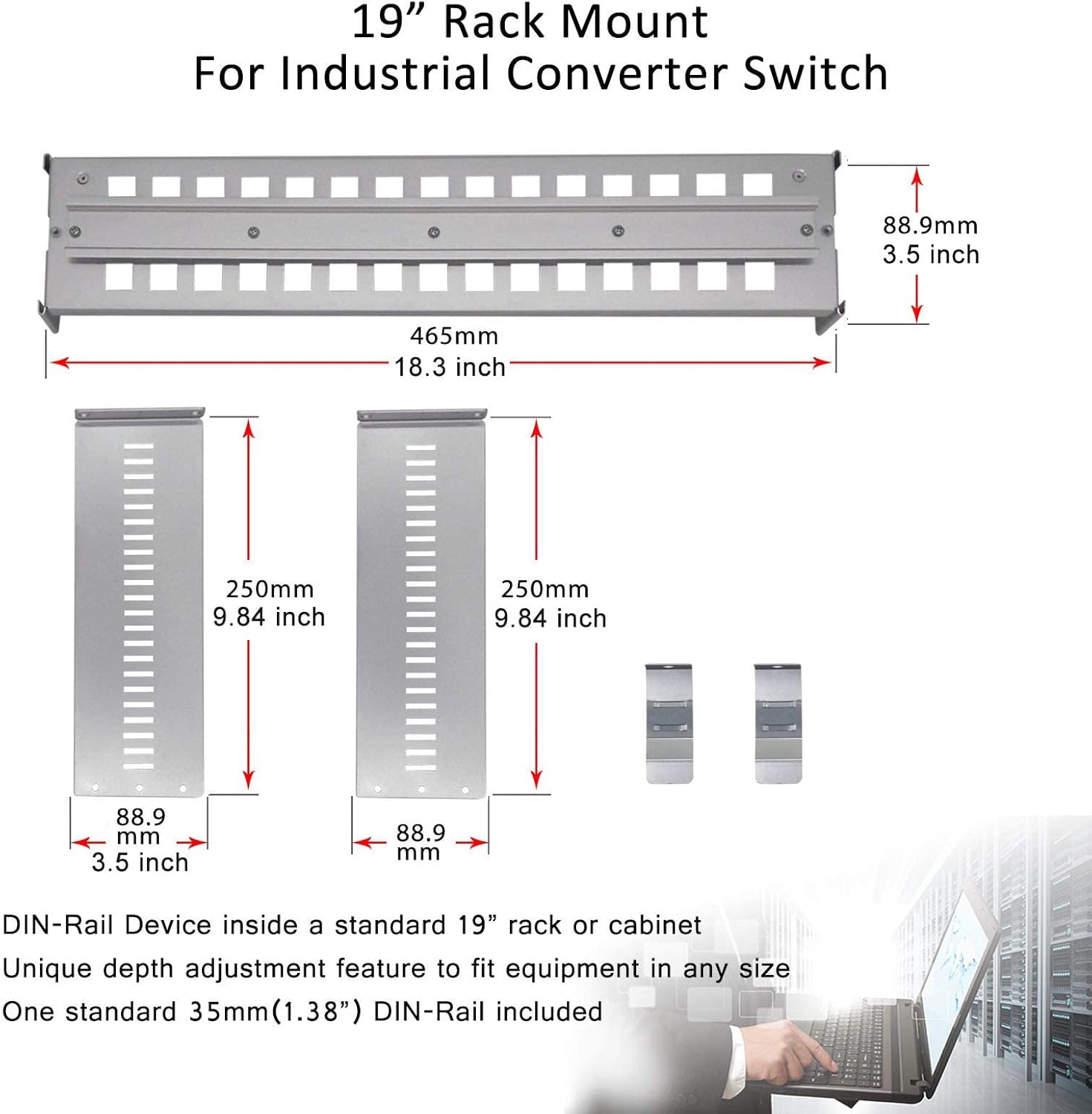 19” Rack Mount
For Industrial Converter Switch

88.9mm
3.5 inch

465mm
18.3 inch

250mm
9.84 inch

250mm
9.84 inch

88.9
mm
3.5 inch

88.9
mm

DIN-Rail Device inside a standard 19” rack or cabinet

Unique depth adjustment feature to fit equipment in any size

One standard 35mm(1.38”) DIN-Rail included